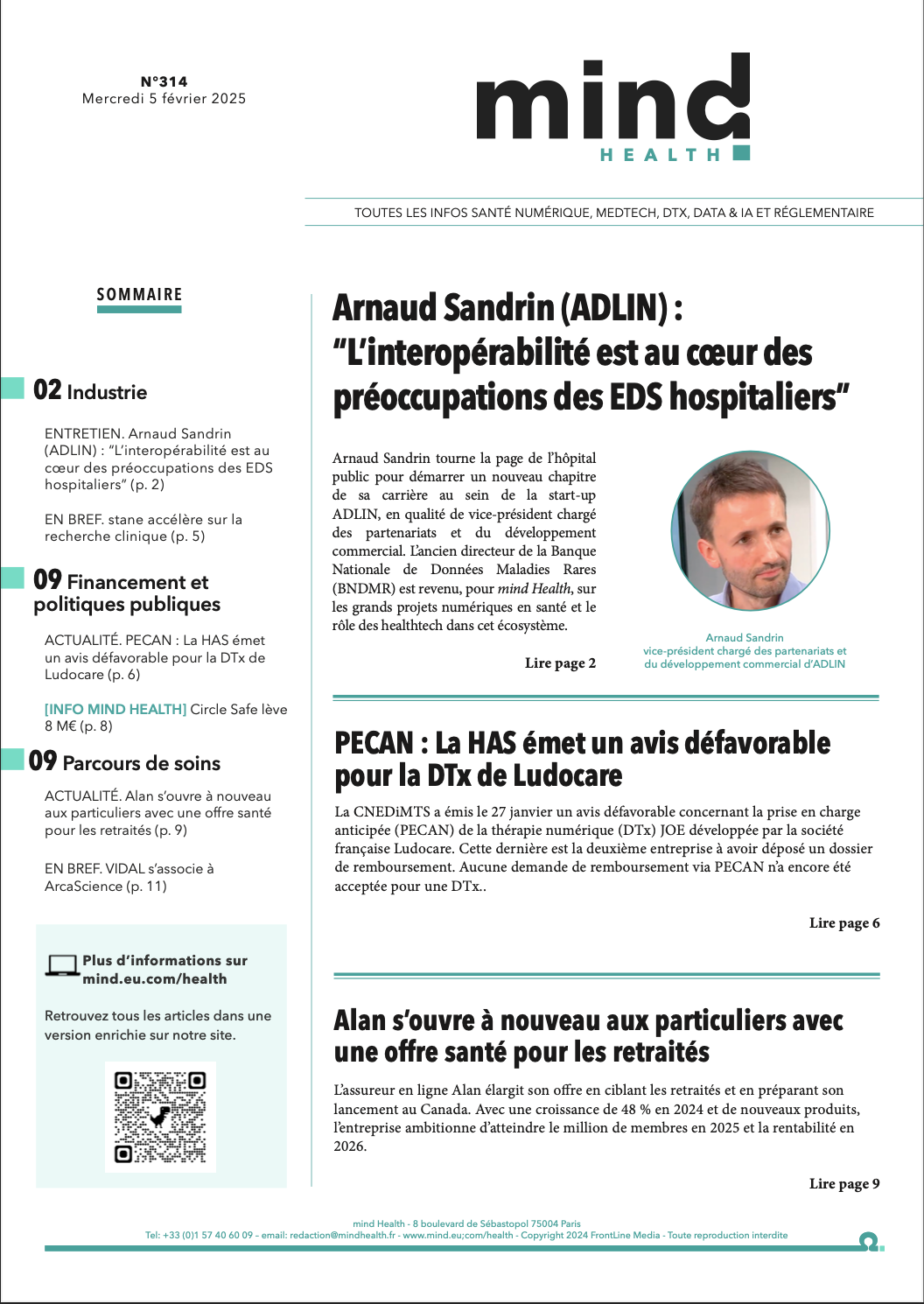 N°314
Mercredi 5 février 2025

mind
HEALTH

TOUTES LES INFOS SANTÉ NUMÉRIQUE, MEDTECH, DTX, DATA & IA ET RÉGLEMENTAIRE

SOMMAIRE

02 Industrie

ENTRETIEN. Arnaud Sandrin (ADLIN) : "L'interopérabilité est au cœur des préoccupations des EDS hospitaliers" (p. 2)

EN BREF. stane accélère sur la recherche clinique (p. 5)

09 Financement et politiques publiques

ACTUALITÉ. PECAN : La HAS émet un avis défavorable pour la DTx de Ludocare (p. 6)

[INFO MIND HEALTH] Circle Safe lève 8 M€ (p. 8)

09 Parcours de soins

ACTUALITÉ. Alan s'ouvre à nouveau aux particuliers avec une offre santé pour les retraités (p. 9)

EN BREF. VIDAL s'associe à ArcaScience (p. 11)

Plus d'informations sur mind.eu.com/health

Retrouvez tous les articles dans une version enrichie sur notre site.

Arnaud Sandrin (ADLIN) : "L'interopérabilité est au cœur des préoccupations des EDS hospitaliers"

Arnaud Sandrin tourne la page de l'hôpital public pour démarrer un nouveau chapitre de sa carrière au sein de la start-up ADLIN, en qualité de vice-président chargé des partenariats et du développement commercial. L'ancien directeur de la Banque Nationale de Données Maladies Rares (BNDMR) est revenu, pour mind Health, sur les grands projets numériques en santé et le rôle des healthtech dans cet écosystème.

Lire page 2

Arnaud Sandrin
vice-président chargé des partenariats et du développement commercial d'ADLIN

PECAN : La HAS émet un avis défavorable pour la DTx de Ludocare

La CNEDiMTS a émis le 27 janvier un avis défavorable concernant la prise en charge anticipée (PECAN) de la thérapie numérique (DTx) JOE développée par la société française Ludocare. Cette dernière est la deuxième entreprise à avoir déposé un dossier de remboursement. Aucune demande de remboursement via PECAN n'a encore été acceptée pour une DTx..

Lire page 6

Alan s'ouvre à nouveau aux particuliers avec une offre santé pour les retraités

L'assureur en ligne Alan élargit son offre en ciblant les retraités et en préparant son lancement au Canada. Avec une croissance de 48 % en 2024 et de nouveaux produits, l'entreprise ambitionne d'atteindre le million de membres en 2025 et la rentabilité en 2026.

Lire page 9

mind Health - 8 boulevard de Sébastopol 75004 Paris
Tel: +33 (0)1 57 40 60 09 – email: redaction@mindhealth.fr - www.mind.eu;com/health - Copyright 2024 FrontLine Media - Toute reproduction interdite